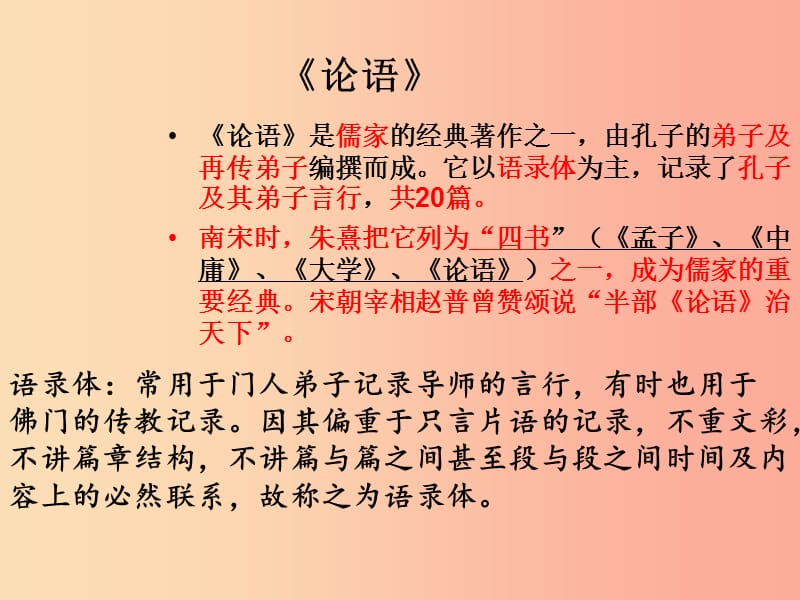 《论语》

• 《论语》是儒家的经典著作之一，由孔子的弟子及再传弟子编撰而成。它以语录体为主，记录了孔子及其弟子言行，共20篇。

• 南宋时，朱熹把它列为“四书”（《孟子》、《中庸》、《大学》、《论语》）之一，成为儒家的重要经典。宋朝宰相赵普曾赞颂说“半部《论语》治天下”。

语录体：常用于门人弟子记录导师的言行，有时也用于佛门的传教记录。因其偏重于只言片语的记录，不重文彩，不讲篇章结构，不讲篇与篇之间甚至段与段之间时间及内容上的必然联系，故称之为语录体。